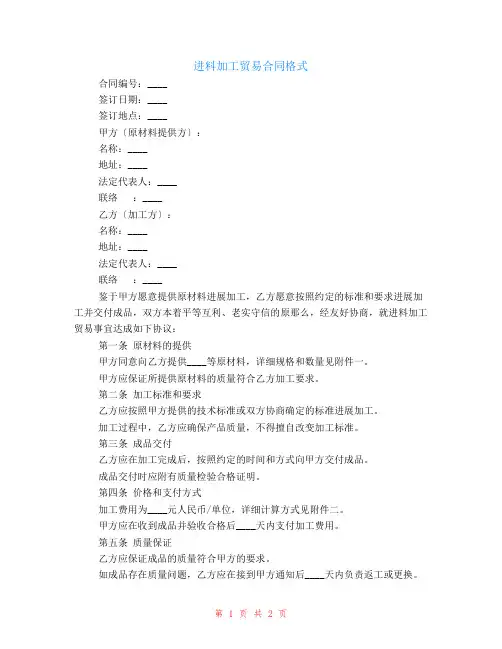 进料加工贸易合同格式

合同编号：____

签订日期：____

签订地点：____

甲方〔原材料提供方〕：

名称：____

地址：____

法定代表人：____

联络　：____

乙方〔加工方〕：

名称：____

地址：____

法定代表人：____

联络　：____

鉴于甲方愿意提供原材料进展加工，乙方愿意按照约定的标准和要求进展加工并交付成品，双方本着平等互利、老实守信的原那么，经友好协商，就进料加工贸易事宜达成如下协议：

第一条 原材料的提供

甲方同意向乙方提供____等原材料，详细规格和数量见附件一。

甲方应保证所提供原材料的质量符合乙方加工要求。

第二条 加工标准和要求

乙方应按照甲方提供的技术标准或双方协商确定的标准进展加工。

加工过程中，乙方应确保产品质量，不得擅自改变加工标准。

第三条 成品交付

乙方应在加工完成后，按照约定的时间和方式向甲方交付成品。

成品交付时应附有质量检验合格证明。

第四条 价格和支付方式

加工费用为____元人民币/单位，详细计算方式见附件二。

甲方应在收到成品并验收合格后____天内支付加工费用。

第五条 质量保证

乙方应保证成品的质量符合甲方的要求。

如成品存在质量问题，乙方应在接到甲方通知后____天内负责返工或更换。

第 1 页 共 2 页